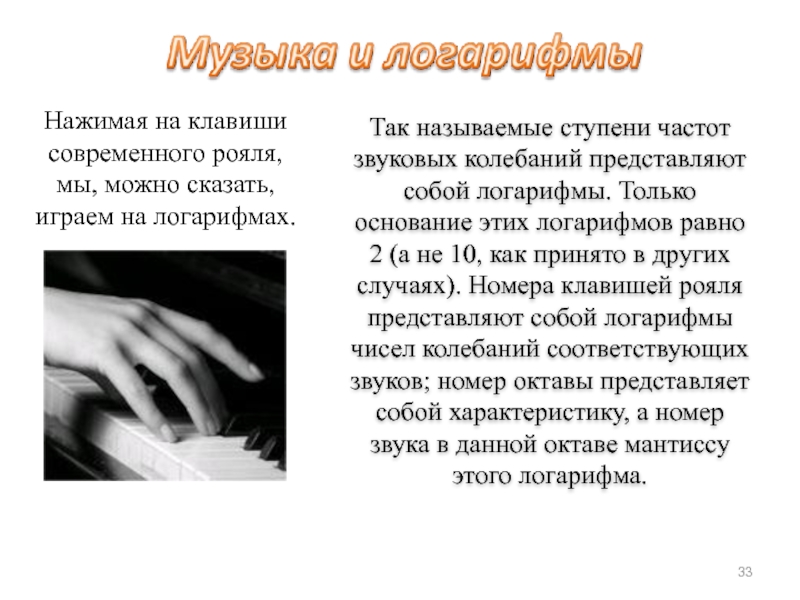 Музыка и логарифмы

Нажимая на клавиши современного рояля, мы, можно сказать, играем на логарифмах.

Так называемые ступени частот звуковых колебаний представляют собой логарифмы. Только основание этих логарифмов равно 2 (а не 10, как принято в других случаях). Номера клавишей рояля представляют собой логарифмы чисел колебаний соответствующих звуков; номер октавы представляет собой характеристику, а номер звука в данной октаве мантиссу этого логарифма.

33